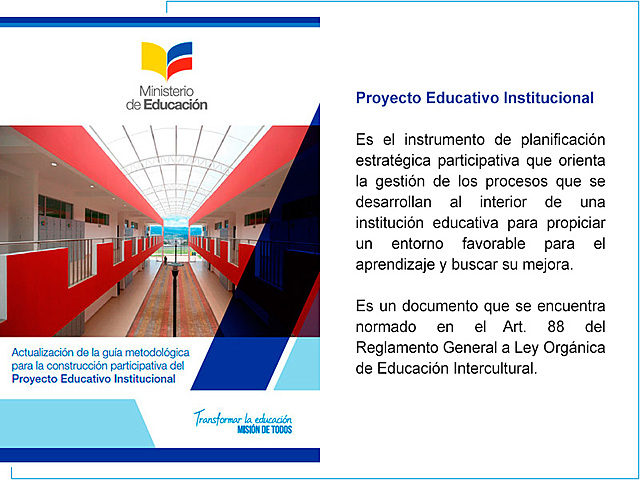 Ministerio de Educación

Actualización de la guía metodológica para la construcción participativa del Proyecto Educativo Institucional

Transformar la educación
MISIÓN DE TODOS

Proyecto Educativo Institucional

Es el instrumento de planificación estratégica participativa que orienta la gestión de los procesos que se desarrollan al interior de una institución educativa para propiciar un entorno favorable para el aprendizaje y buscar su mejora.

Es un documento que se encuentra normado en el Art. 88 del Reglamento General a Ley Orgánica de Educación Intercultural.